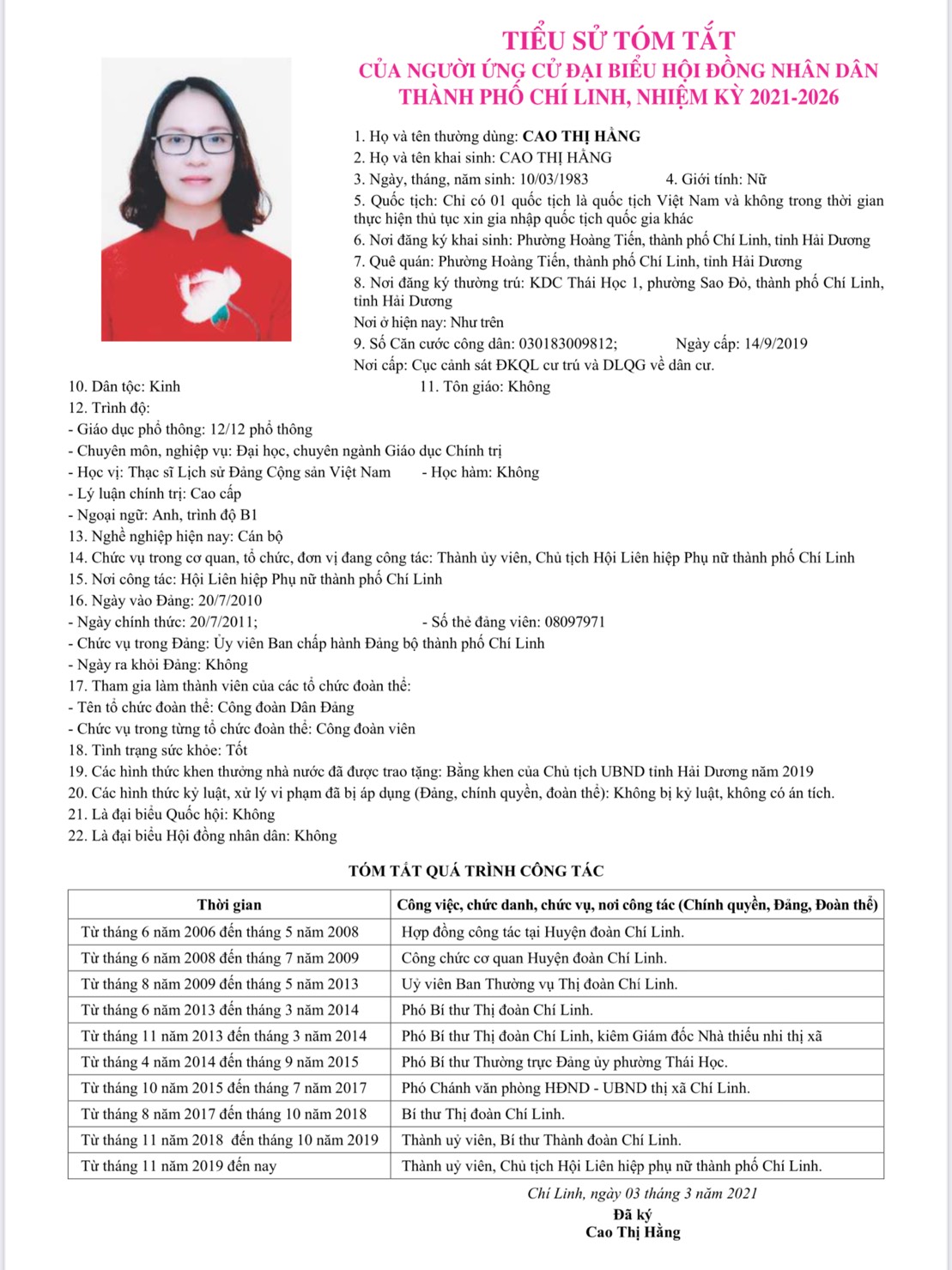 TIỂU SỬ TÓM TẮT
CỦA NGƯỜI ỨNG CỬ ĐẠI BIỂU HỘI ĐỒNG NHÂN DÂN
THÀNH PHỐ CHÍ LINH, NHIỆM KỲ 2021-2026

1. Họ và tên thường dùng: CAO THỊ HẰNG
2. Họ và tên khai sinh: CAO THỊ HẰNG
3. Ngày, tháng, năm sinh: 10/03/1983 4. Giới tính: Nữ
5. Quốc tịch: Chỉ có 01 quốc tịch là quốc tịch Việt Nam và không trong thời gian thực hiện thủ tục xin gia nhập quốc tịch quốc gia khác
6. Nơi đăng ký khai sinh: Phường Hoàng Tiến, thành phố Chí Linh, tỉnh Hải Dương
7. Quê quán: Phường Hoàng Tiến, thành phố Chí Linh, tỉnh Hải Dương
8. Nơi đăng ký thường trú: KDC Thái Học 1, phường Sao Đỏ, thành phố Chí Linh, tỉnh Hải Dương
Nơi ở hiện nay: Như trên
9. Số Căn cước công dân: 030183009812; Ngày cấp: 14/9/2019
Nơi cấp: Cục cảnh sát ĐKQL cư trú và DLQG về dân cư.
10. Dân tộc: Kinh 11. Tôn giáo: Không
12. Trình độ:
- Giáo dục phổ thông: 12/12 phổ thông
- Chuyên môn, nghiệp vụ: Đại học, chuyên ngành Giáo dục Chính trị
- Học vị: Thạc sĩ Lịch sử Đảng Cộng sản Việt Nam - Học hàm: Không
- Lý luận chính trị: Cao cấp
- Ngoại ngữ: Anh, trình độ B1
13. Nghề nghiệp hiện nay: Cán bộ
14. Chức vụ trong cơ quan, tổ chức, đơn vị đang công tác: Thành ủy viên, Chủ tịch Hội Liên hiệp Phụ nữ thành phố Chí Linh
15. Nơi công tác: Hội Liên hiệp Phụ nữ thành phố Chí Linh
16. Ngày vào Đảng: 20/7/2010
- Ngày chính thức: 20/7/2011; - Số thẻ đảng viên: 08097971
- Chức vụ trong Đảng: Ủy viên Ban chấp hành Đảng bộ thành phố Chí Linh
- Ngày ra khỏi Đảng: Không
17. Tham gia làm thành viên của các tổ chức đoàn thể:
- Tên tổ chức đoàn thể: Công đoàn Dân Đảng
- Chức vụ trong từng tổ chức đoàn thể: Công đoàn viên
18. Tình trạng sức khỏe: Tốt
19. Các hình thức khen thưởng nhà nước đã được trao tặng: Bằng khen của Chủ tịch UBND tỉnh Hải Dương năm 2019
20. Các hình thức kỷ luật, xử lý vi phạm đã bị áp dụng (Đảng, chính quyền, đoàn thể): Không bị kỷ luật, không có án tích.
21. Là đại biểu Quốc hội: Không
22. Là đại biểu Hội đồng nhân dân: Không

TÓM TẮT QUÁ TRÌNH CÔNG TÁC

| Thời gian | Công việc, chức danh, chức vụ, nơi công tác (Chính quyền, Đảng, Đoàn thể) |
|---|---|
| Từ tháng 6 năm 2006 đến tháng 5 năm 2008 | Hợp đồng công tác tại Huyện đoàn Chí Linh. |
| Từ tháng 6 năm 2008 đến tháng 7 năm 2009 | Công chức cơ quan Huyện đoàn Chí Linh. |
| Từ tháng 8 năm 2009 đến tháng 5 năm 2013 | Uỷ viên Ban Thường vụ Thị đoàn Chí Linh. |
| Từ tháng 6 năm 2013 đến tháng 3 năm 2014 | Phó Bí thư Thị đoàn Chí Linh. |
| Từ tháng 11 năm 2013 đến tháng 3 năm 2014 | Phó Bí thư Thị đoàn Chí Linh, kiêm Giám đốc Nhà thiếu nhi thị xã |
| Từ tháng 4 năm 2014 đến tháng 9 năm 2015 | Phó Bí thư Thường trực Đảng ủy phường Thái Học. |
| Từ tháng 10 năm 2015 đến tháng 7 năm 2017 | Phó Chánh văn phòng HĐND - UBND thị xã Chí Linh. |
| Từ tháng 8 năm 2017 đến tháng 10 năm 2018 | Bí thư Thị đoàn Chí Linh. |
| Từ tháng 11 năm 2018 đến tháng 10 năm 2019 | Thành uỷ viên, Bí thư Thành đoàn Chí Linh. |
| Từ tháng 11 năm 2019 đến nay | Thành uỷ viên, Chủ tịch Hội Liên hiệp phụ nữ thành phố Chí Linh. |

Chí Linh, ngày 03 tháng 3 năm 2021
Đã ký
Cao Thị Hằng